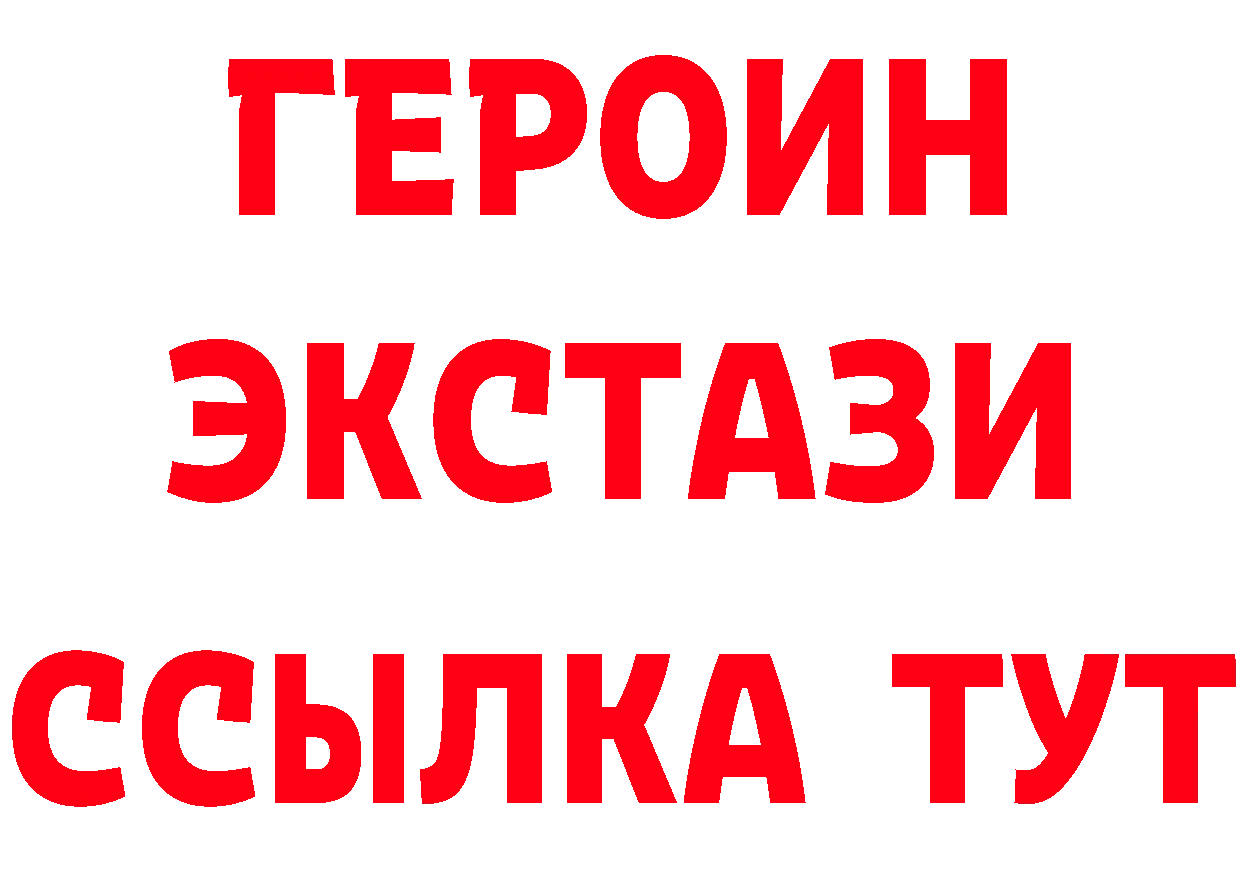 ГЕРОИН ЭКСТАЗИ ССЫЛКА ТУТ